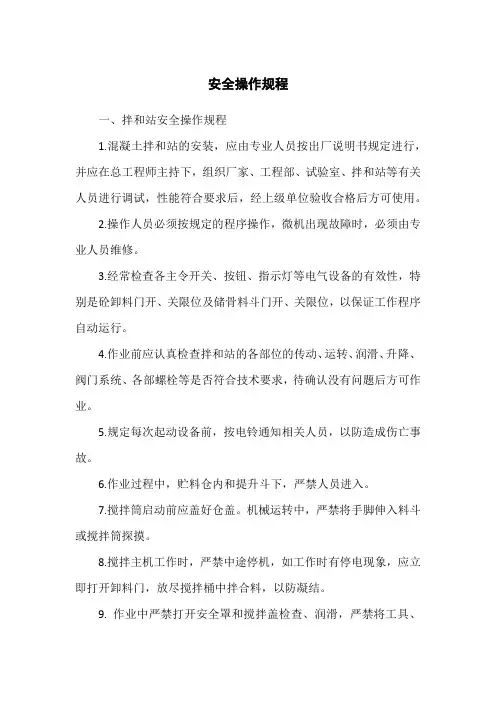 安全操作规程

一、拌和站安全操作规程

1.混凝土拌和站的安装，应由专业人员按出厂说明书规定进行，并应在总工程师主持下，组织厂家、工程部、试验室、拌和站等有关人员进行调试，性能符合要求后，经上级单位验收合格后方可使用。

2.操作人员必须按规定的程序操作，微机出现故障时，必须由专业人员维修。

3.经常检查各主令开关、按钮、指示灯等电气设备的有效性，特别是砼卸料门开、关限位及储骨料斗门开、关限位，以保证工作程序自动运行。

4.作业前应认真检查拌和站的各部位的传动、运转、润滑、升降、阀门系统、各部螺栓等是否符合技术要求，待确认没有问题后方可作业。

5.规定每次起动设备前，按电铃通知相关人员，以防造成伤亡事故。

6.作业过程中，贮料仓内和提升斗下，严禁人员进入。

7.搅拌筒启动前应盖好仓盖。机械运转中，严禁将手脚伸入料斗或搅拌筒探摸。

8.搅拌主机工作时，严禁中途停机，如工作时有停电现象，应立即打开卸料门，放尽搅拌桶中拌合料，以防凝结。

9. 作业中严禁打开安全罩和搅拌盖检查、润滑，严禁将工具、